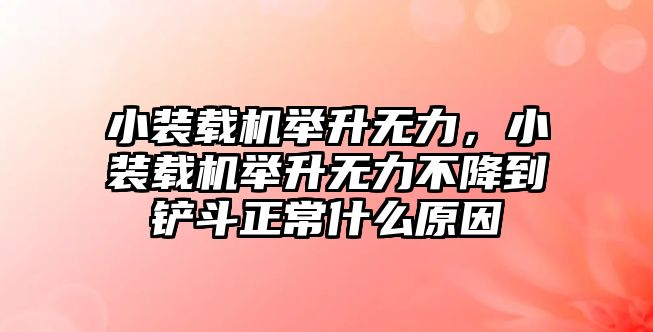 小装载机举升无力，小装载机举升无力不降到铲斗正常什么原因